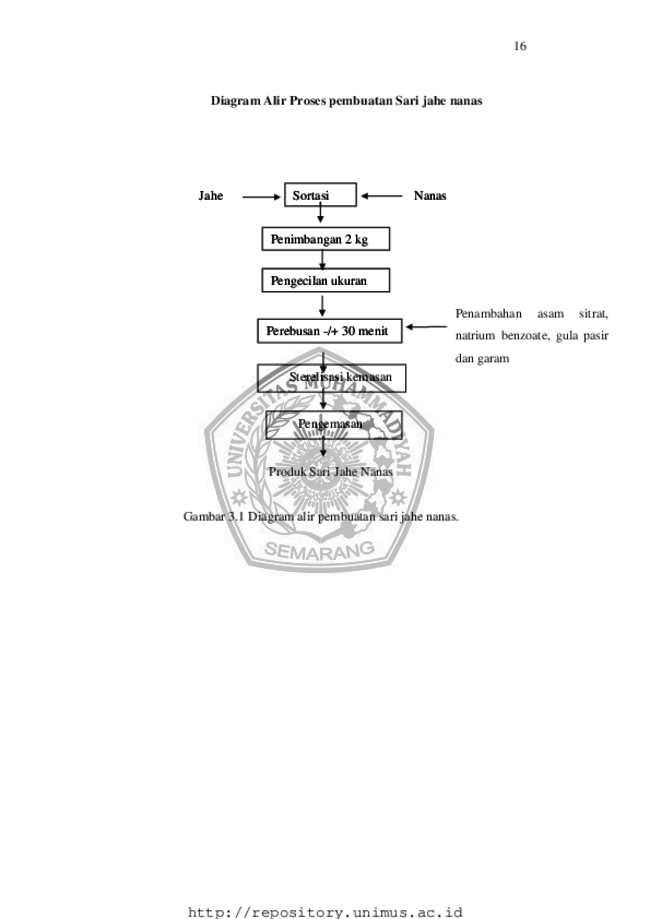 16

Diagram Alir Proses pembuatan Sari jahe nanas

Jahe

Sortasi

Nanas

Penimbangan 2 kg

Pengecilan ukuran

Perebusan -/+ 30 menit

Penambahan asam sitrat, natrium benzoate, gula pasir dan garam

Sterelisasi kemasan

Pengemasan

Produk Sari Jahe Nanas

Gambar 3.1 Diagram alir pembuatan sari jahe nanas.

http://repository.unimus.ac.id

UNIVERSITAS MUHAMMADIYAH SEMARANG